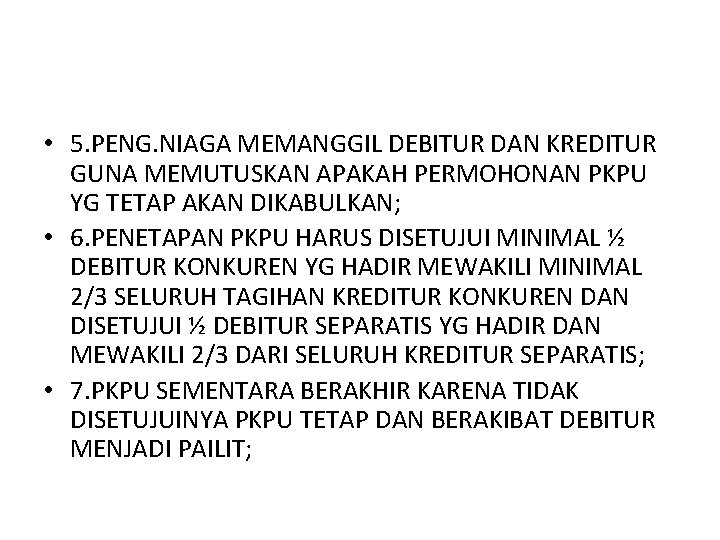 • 5.PENG.NIAGA MEMANGGIL DEBITUR DAN KREDITUR GUNA MEMUTUSKAN APAKAH PERMOHONAN PKPU YG TETAP AKAN DIKABULKAN;

• 6.PENETAPAN PKPU HARUS DISETUJUI MINIMAL ½ DEBITUR KONKUREN YG HADIR MEWAKILI MINIMAL 2/3 SELURUH TAGIHAN KREDITUR KONKUREN DAN DISETUJUI ½ DEBITUR SEPARATIS YG HADIR DAN MEWAKILI 2/3 DARI SELURUH KREDITUR SEPARATIS;

• 7.PKPU SEMENTARA BERAKHIR KARENA TIDAK DISETUJUINYA PKPU TETAP DAN BERAKIBAT DEBITUR MENJADI PAILIT;